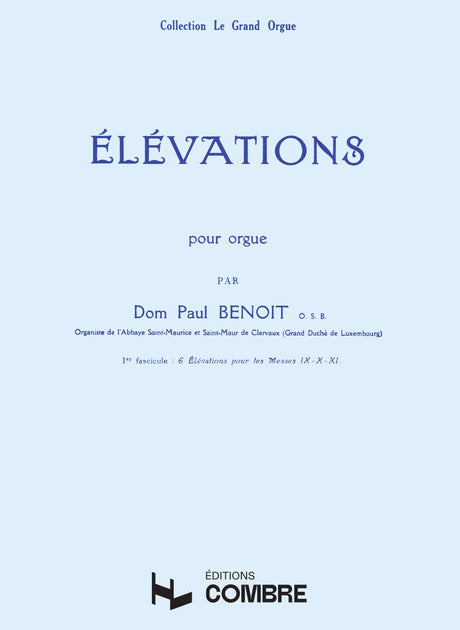 Collection Le Grand Orgue

ÉLÉVATIONS

pour orgue

PAR

Dom Paul BENOIT O. S. B.

Organiste de l'Abbaye Saint-Maurice et Saint-Maur de Clervaux (Grand Duché de Luxembourg)

1$^{er}$ fascicule : 6 Élévations pour les Messes IX - X - XI.

ÉDITIONS
COMBRE